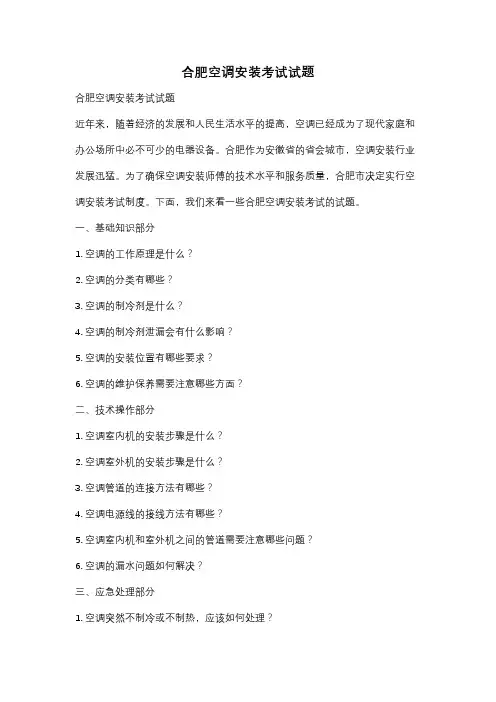 合肥空调安装考试试题

合肥空调安装考试试题

近年来，随着经济的发展和人民生活水平的提高，空调已经成为了现代家庭和办公场所中必不可少的电器设备。合肥作为安徽省的省会城市，空调安装行业发展迅猛。为了确保空调安装师傅的技术水平和服务质量，合肥市决定实行空调安装考试制度。下面，我们来看一些合肥空调安装考试的试题。

一、基础知识部分

1. 空调的工作原理是什么？

2. 空调的分类有哪些？

3. 空调的制冷剂是什么？

4. 空调的制冷剂泄漏会有什么影响？

5. 空调的安装位置有哪些要求？

6. 空调的维护保养需要注意哪些方面？

二、技术操作部分

1. 空调室内机的安装步骤是什么？

2. 空调室外机的安装步骤是什么？

3. 空调管道的连接方法有哪些？

4. 空调电源线的接线方法有哪些？

5. 空调室内机和室外机之间的管道需要注意哪些问题？

6. 空调的漏水问题如何解决？

三、应急处理部分

1. 空调突然不制冷或不制热，应该如何处理？